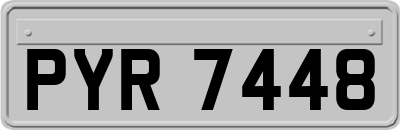 PYR 7448